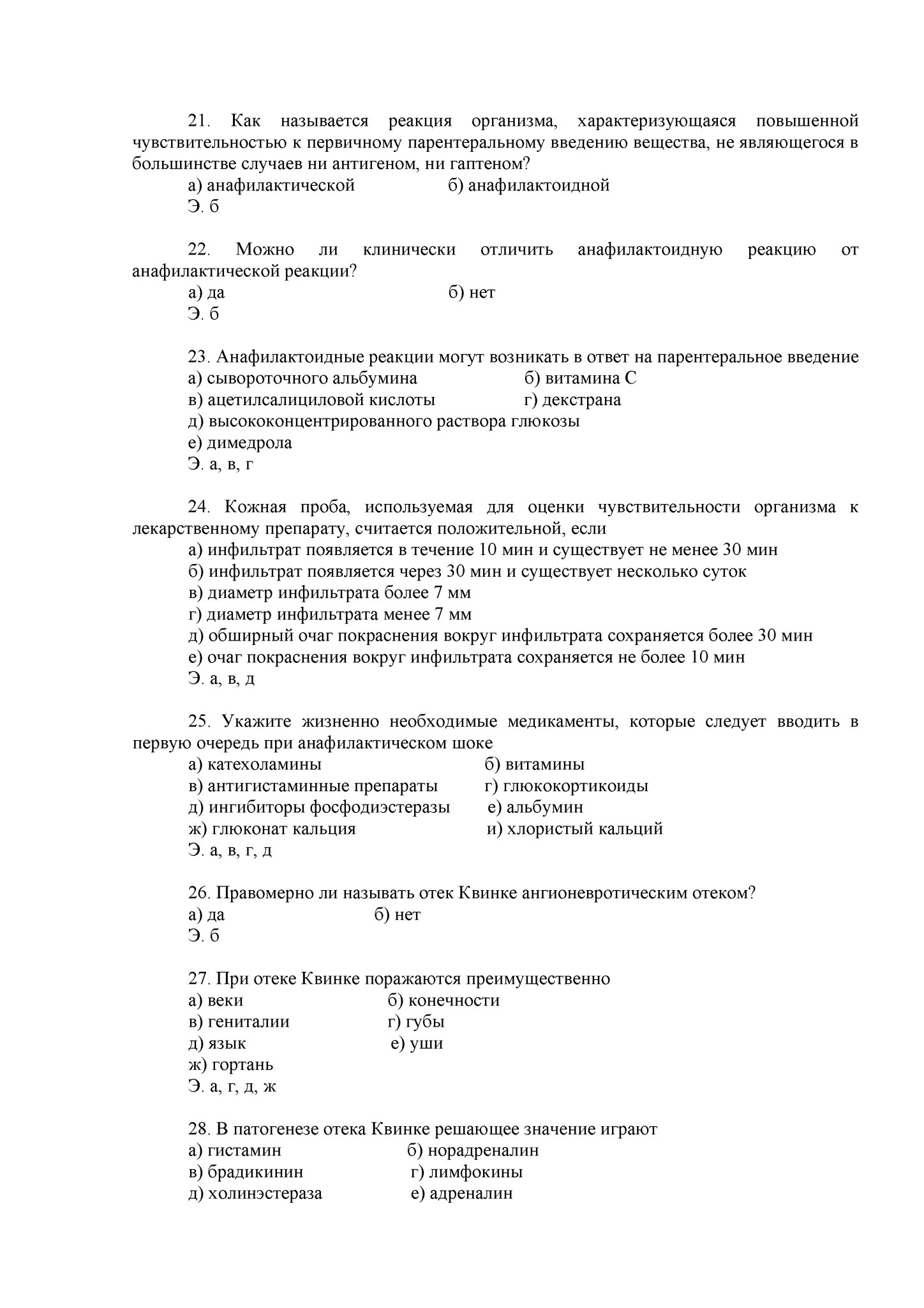 21. Как называется реакция организма, характеризующаяся повышенной чувствительностью к первичному парентеральному введению вещества, не являющегося в большинстве случаев ни антигеном, ни гаптеном?
а) анафилактической б) анафилактоидной
Э. б

22. Можно ли клинически отличить анафилактоидную реакцию от анафилактической реакции?
а) да б) нет
Э. б

23. Анафилактоидные реакции могут возникать в ответ на парентеральное введение
а) сывороточного альбумина б) витамина С
в) ацетилсалициловой кислоты г) декстрана
д) высококонцентрированного раствора глюкозы
е) димедрола
Э. а, в, г

24. Кожная проба, используемая для оценки чувствительности организма к лекарственному препарату, считается положительной, если
а) инфильтрат появляется в течение 10 мин и существует не менее 30 мин
б) инфильтрат появляется через 30 мин и существует несколько суток
в) диаметр инфильтрата более 7 мм
г) диаметр инфильтрата менее 7 мм
д) обширный очаг покраснения вокруг инфильтрата сохраняется более 30 мин
е) очаг покраснения вокруг инфильтрата сохраняется не более 10 мин
Э. а, в, д

25. Укажите жизненно необходимые медикаменты, которые следует вводить в первую очередь при анафилактическом шоке
а) катехоламины б) витамины
в) антигистаминные препараты г) глюкокортикоиды
д) ингибиторы фосфодиэстеразы е) альбумин
ж) глюконат кальция и) хлористый кальций
Э. а, в, г, д

26. Правомерно ли называть отек Квинке ангионевротическим отеком?
а) да б) нет
Э. б

27. При отеке Квинке поражаются преимущественно
а) веки б) конечности
в) гениталии г) губы
д) язык е) уши
ж) гортань
Э. а, г, д, ж

28. В патогенезе отека Квинке решающее значение играют
а) гистамин б) норадреналин
в) брадикинин г) лимфокины
д) холинэстераза е) адреналин